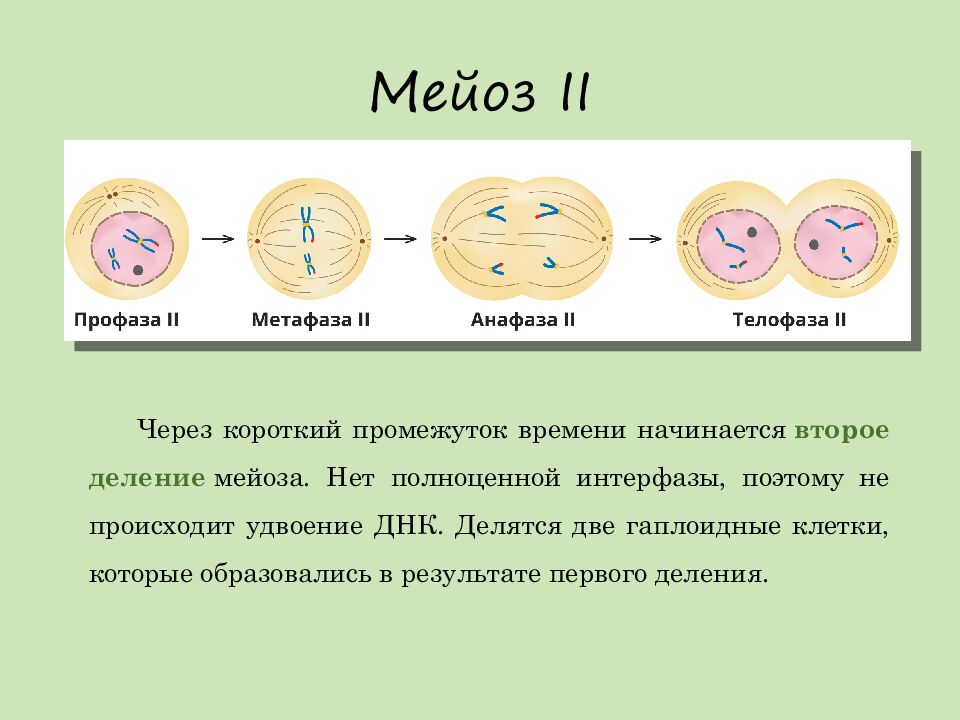 Мейоз II

Профаза II
Метафаза II
Анафаза II
Телофаза II

Через короткий промежуток времени начинается второе деление мейоза. Нет полноценной интерфазы, поэтому не происходит удвоение ДНК. Делятся две гаплоидные клетки, которые образовались в результате первого деления.